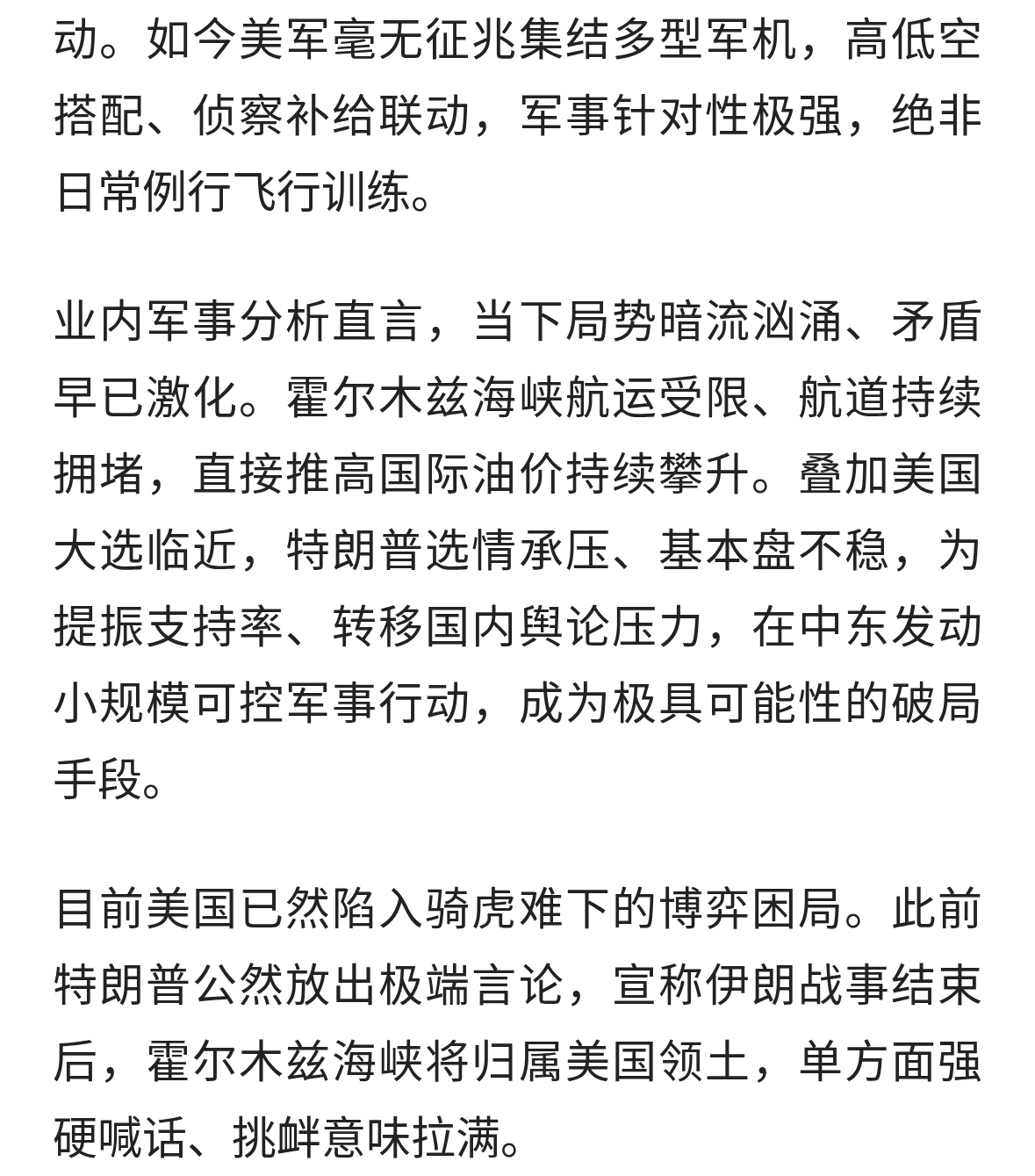 动。如今美军毫无征兆集结多型军机，高低空搭配、侦察补给联动，军事针对性极强，绝非日常例行飞行训练。

业内军事分析直言，当下局势暗流汹涌、矛盾早已激化。霍尔木兹海峡航运受限、航道持续拥堵，直接推高国际油价持续攀升。叠加美国大选临近，特朗普选情承压、基本盘不稳，为提振支持率、转移国内舆论压力，在中东发动小规模可控军事行动，成为极具可能性的破局手段。

目前美国已然陷入骑虎难下的博弈困局。此前特朗普公然放出极端言论，宣称伊朗战事结束后，霍尔木兹海峡将归属美国领土，单方面强硬喊话、挑衅意味拉满。